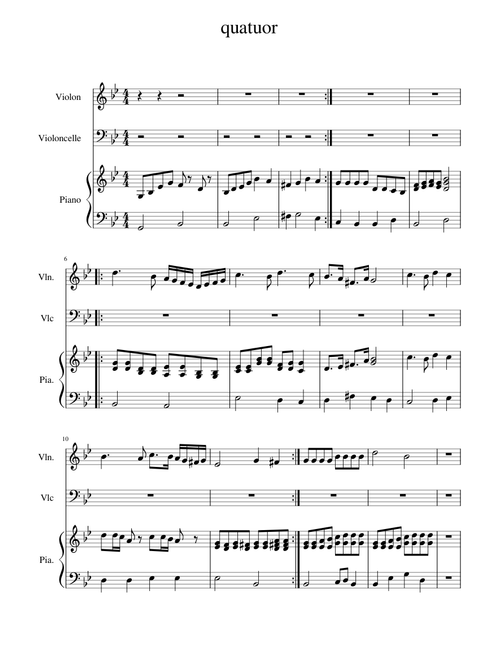 quatuor

Violon

Violoncelle

Piano

6

Vln.

Vlc

Pia.

10

Vln.

Vlc

Pia.